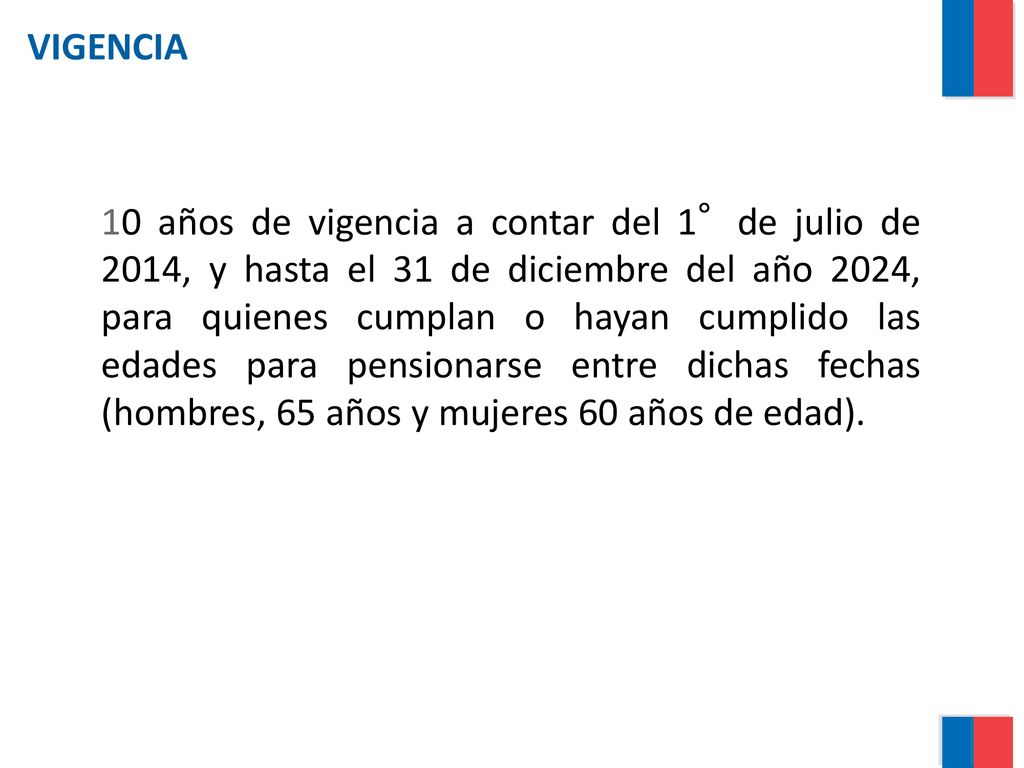 VIGENCIA

10 años de vigencia a contar del 1° de julio de 2014, y hasta el 31 de diciembre del año 2024, para quienes cumplan o hayan cumplido las edades para pensionarse entre dichas fechas (hombres, 65 años y mujeres 60 años de edad).